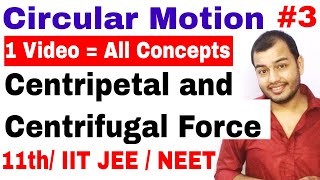 Circular Motion #3

1 Video = All Concepts

Centripetal and Centrifugal Force

11th/ IIT JEE / NEET